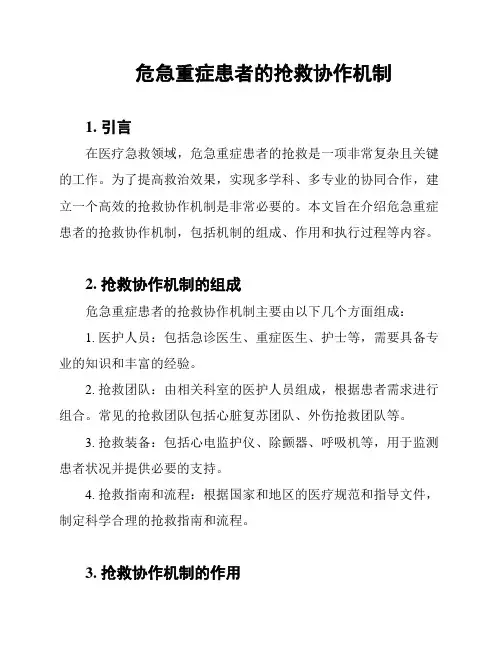 危急重症患者的抢救协作机制

1. 引言

在医疗急救领域，危急重症患者的抢救是一项非常复杂且关键的工作。为了提高救治效果，实现多学科、多专业的协同合作，建立一个高效的抢救协作机制是非常必要的。本文旨在介绍危急重症患者的抢救协作机制，包括机制的组成、作用和执行过程等内容。

2. 抢救协作机制的组成

危急重症患者的抢救协作机制主要由以下几个方面组成：

1. 医护人员：包括急诊医生、重症医生、护士等，需要具备专业的知识和丰富的经验。

2. 抢救团队：由相关科室的医护人员组成，根据患者需求进行组合。常见的抢救团队包括心脏复苏团队、外伤抢救团队等。

3. 抢救装备：包括心电监护仪、除颤器、呼吸机等，用于监测患者状况并提供必要的支持。

4. 抢救指南和流程：根据国家和地区的医疗规范和指导文件，制定科学合理的抢救指南和流程。

3. 抢救协作机制的作用